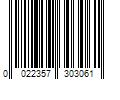 0 022357 303061